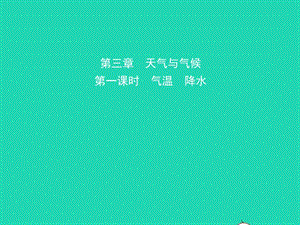 第三章　天气与气候
第一课时　气温　降水